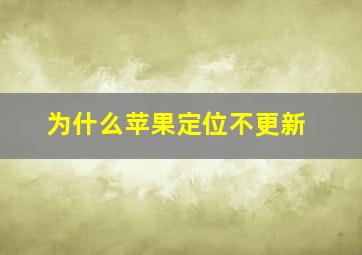 为什么苹果定位不更新